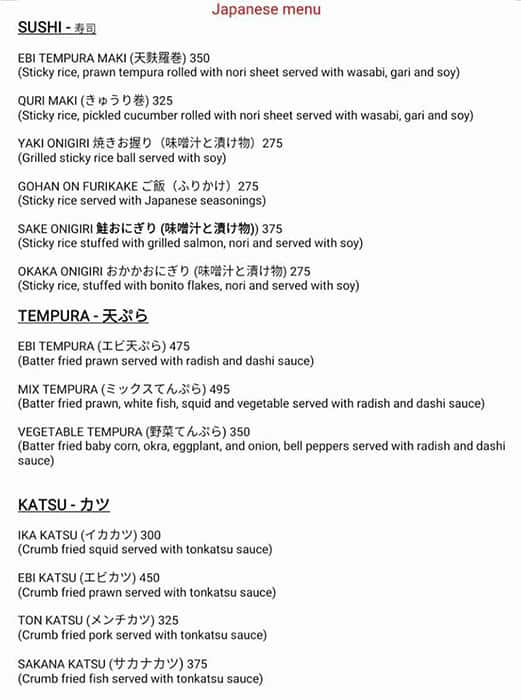 Japanese menu

SUSHI - 寿司

EBI TEMPURA MAKI (天麩羅巻) 350
(Sticky rice, prawn tempura rolled with nori sheet served with wasabi, gari and soy)

QURI MAKI (きゅうり巻) 325
(Sticky rice, pickled cucumber rolled with nori sheet served with wasabi, gari and soy)

YAKI ONIGIRI 焼きお握り（味噌汁と漬け物）275
(Grilled sticky rice ball served with soy)

GOHAN ON FURIKAKE ご飯（ふりかけ）275
(Sticky rice served with Japanese seasonings)

SAKE ONIGIRI 鮭おにぎり (味噌汁と漬け物)) 375
(Sticky rice stuffed with grilled salmon, nori and served with soy)

OKAKA ONIGIRI おかかおにぎり (味噌汁と漬け物) 275
(Sticky rice, stuffed with bonito flakes, nori and served with soy)

TEMPURA - 天ぷら

EBI TEMPURA (エビ天ぷら) 475
(Batter fried prawn served with radish and dashi sauce)

MIX TEMPURA (ミックスてんぷら) 495
(Batter fried prawn, white fish, squid and vegetable served with radish and dashi sauce)

VEGETABLE TEMPURA (野菜てんぷら) 350
(Batter fried baby corn, okra, eggplant, and onion, bell peppers served with radish and dashi sauce)

KATSU - カツ

IKA KATSU (イカカツ) 300
(Crumb fried squid served with tonkatsu sauce)

EBI KATSU (エビカツ) 450
(Crumb fried prawn served with tonkatsu sauce)

TON KATSU (メンチカツ) 325
(Crumb fried pork served with tonkatsu sauce)

SAKANA KATSU (サカナカツ) 375
(Crumb fried fish served with tonkatsu sauce)